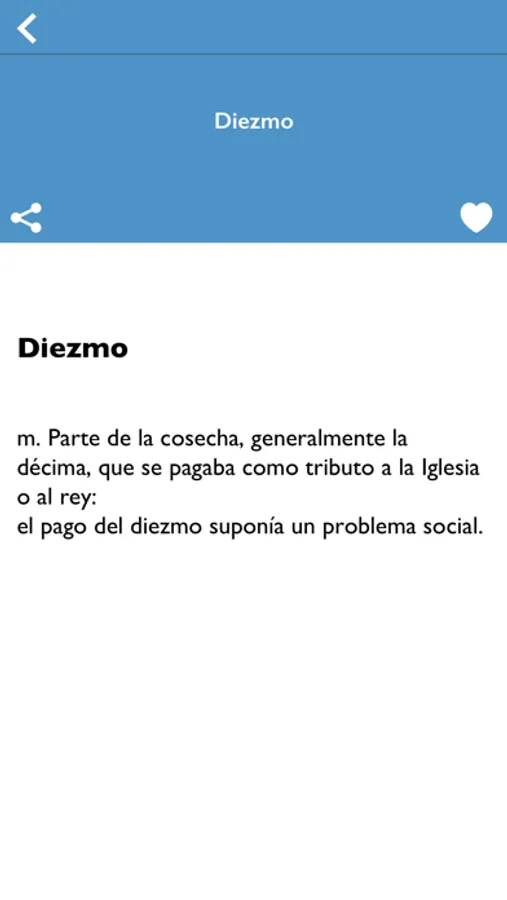 Diezmo

Diezmo

m. Parte de la cosecha, generalmente la décima, que se pagaba como tributo a la Iglesia o al rey:
el pago del diezmo suponía un problema social.